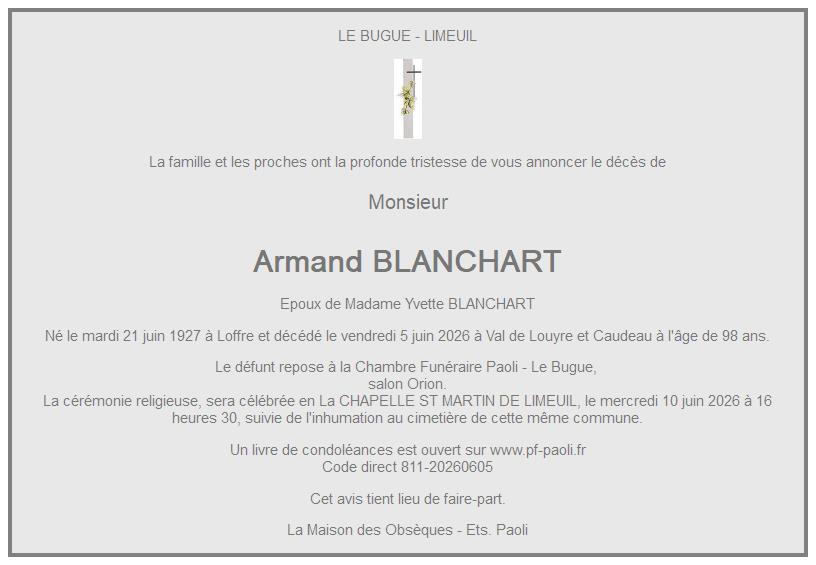 LE BUGUE - LIMEUIL

La famille et les proches ont la profonde tristesse de vous annoncer le décès de

Monsieur

Armand BLANCHART

Epoux de Madame Yvette BLANCHART

Né le mardi 21 juin 1927 à Loffre et décédé le vendredi 5 juin 2026 à Val de Louyre et Caudeau à l'âge de 98 ans.

Le défunt repose à la Chambre Funéraire Paoli - Le Bugue,
salon Orion.
La cérémonie religieuse, sera célébrée en La CHAPELLE ST MARTIN DE LIMEUIL, le mercredi 10 juin 2026 à 16 heures 30, suivie de l'inhumation au cimetière de cette même commune.

Un livre de condoléances est ouvert sur www.pf-paoli.fr
Code direct 811-20260605

Cet avis tient lieu de faire-part.

La Maison des Obsèques - Ets. Paoli